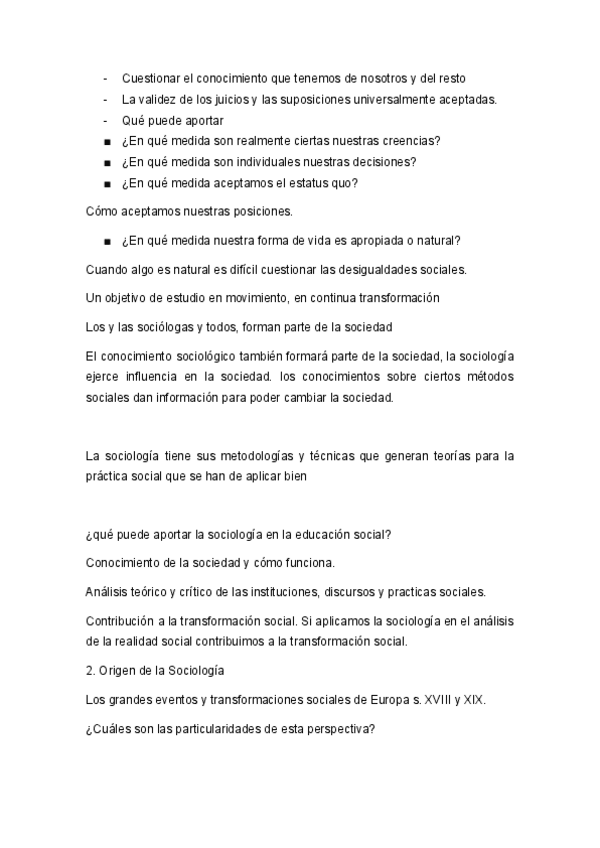 - Cuestionar el conocimiento que tenemos de nosotros y del resto
- La validez de los juicios y las suposiciones universalmente aceptadas.
- Qué puede aportar
■ ¿En qué medida son realmente ciertas nuestras creencias?
■ ¿En qué medida son individuales nuestras decisiones?
■ ¿En qué medida aceptamos el estatus quo?

Cómo aceptamos nuestras posiciones.

■ ¿En qué medida nuestra forma de vida es apropiada o natural?

Cuando algo es natural es difícil cuestionar las desigualdades sociales.

Un objetivo de estudio en movimiento, en continua transformación

Los y las sociólogas y todos, forman parte de la sociedad

El conocimiento sociológico también formará parte de la sociedad, la sociología ejerce influencia en la sociedad. los conocimientos sobre ciertos métodos sociales dan información para poder cambiar la sociedad.

La sociología tiene sus metodologías y técnicas que generan teorías para la práctica social que se han de aplicar bien

¿qué puede aportar la sociología en la educación social?

Conocimiento de la sociedad y cómo funciona.

Análisis teórico y crítico de las instituciones, discursos y practicas sociales.

Contribución a la transformación social. Si aplicamos la sociología en el análisis de la realidad social contribuimos a la transformación social.

2. Origen de la Sociología

Los grandes eventos y transformaciones sociales de Europa s. XVIII y XIX.

¿Cuáles son las particularidades de esta perspectiva?